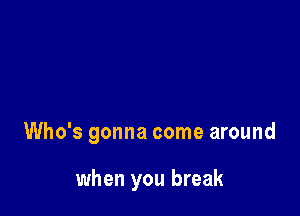 Who's gonna come around

when you break